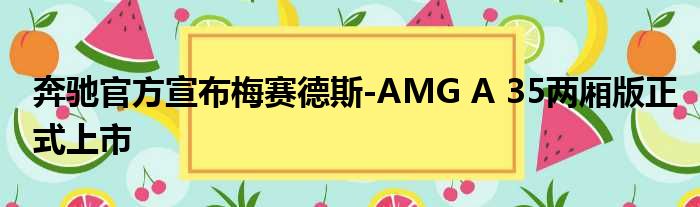 奔驰官方宣布梅赛德斯-AMG A 35两厢版正式上市